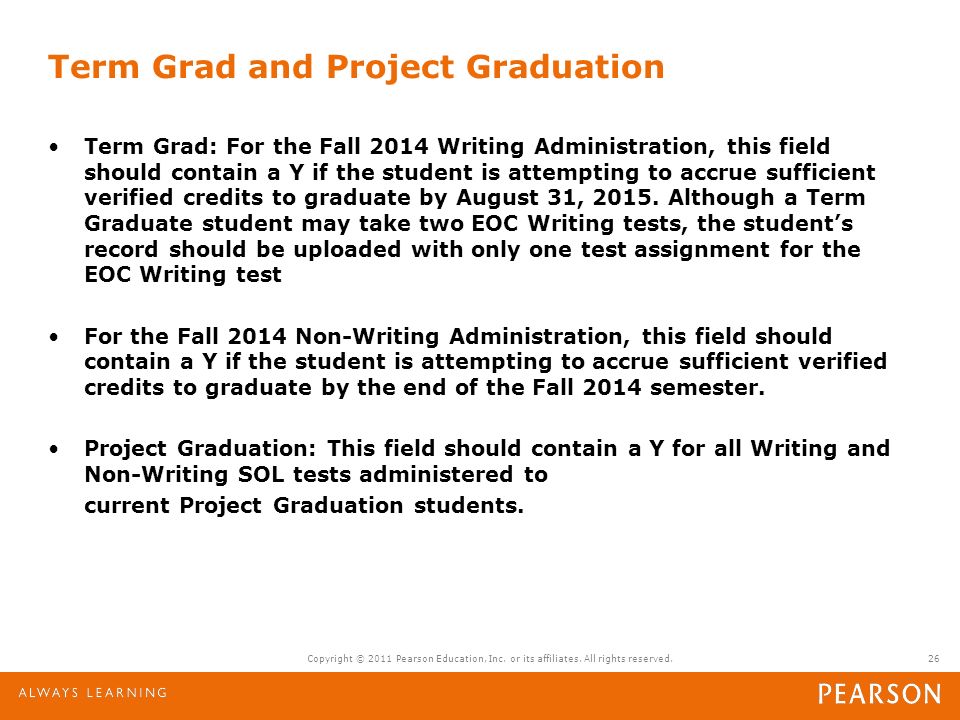 Term Grad and Project Graduation

• Term Grad: For the Fall 2014 Writing Administration, this field should contain a Y if the student is attempting to accrue sufficient verified credits to graduate by August 31, 2015. Although a Term Graduate student may take two EOC Writing tests, the student's record should be uploaded with only one test assignment for the EOC Writing test

• For the Fall 2014 Non-Writing Administration, this field should contain a Y if the student is attempting to accrue sufficient verified credits to graduate by the end of the Fall 2014 semester.

• Project Graduation: This field should contain a Y for all Writing and Non-Writing SOL tests administered to

current Project Graduation students.

Copyright © 2011 Pearson Education, Inc. or its affiliates. All rights reserved.

26

ALWAYS LEARNING

PEARSON